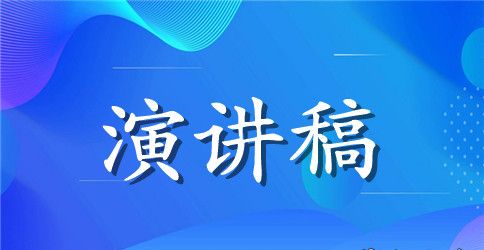 演讲稿